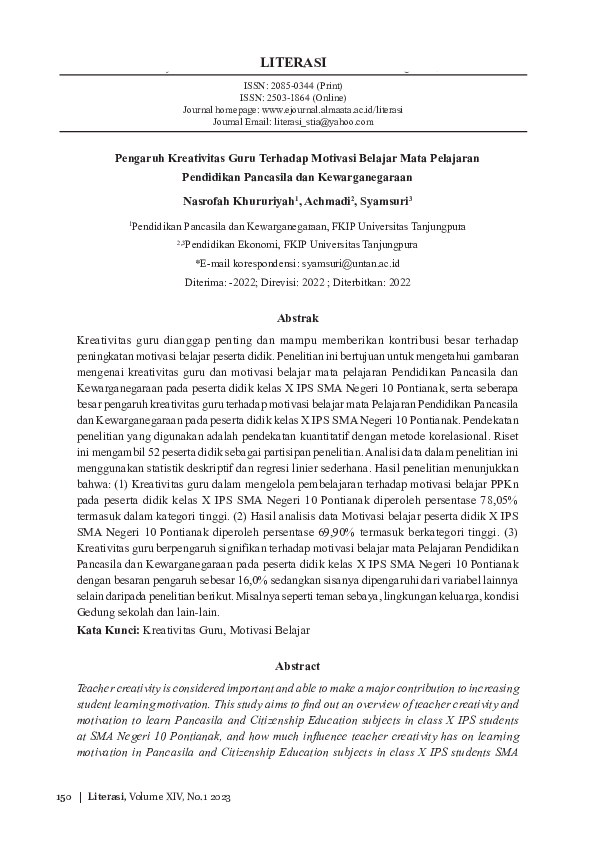 LITERASI

ISSN: 2085-0344 (Print)
ISSN: 2503-1864 (Online)
Journal homepage: www.ejournal.almaata.ac.id/literasi
Journal Email: literasi_stia@yahoo.com

Pengaruh Kreativitas Guru Terhadap Motivasi Belajar Mata Pelajaran Pendidikan Pancasila dan Kewarganegaraan

Nasrofah Khururiyah$^1$, Achmadi$^2$, Syamsuri$^3$

$^1$Pendidikan Pancasila dan Kewarganegaraan, FKIP Universitas Tanjungpura
$^{2,3}$Pendidikan Ekonomi, FKIP Universitas Tanjungpura
*E-mail korespondensi: syamsuri@untan.ac.id
Diterima: -2022; Direvisi: 2022 ; Diterbitkan: 2022

Abstrak

Kreativitas guru dianggap penting dan mampu memberikan kontribusi besar terhadap peningkatan motivasi belajar peserta didik. Penelitian ini bertujuan untuk mengetahui gambaran mengenai kreativitas guru dan motivasi belajar mata pelajaran Pendidikan Pancasila dan Kewarganegaraan pada peserta didik kelas X IPS SMA Negeri 10 Pontianak, serta seberapa besar pengaruh kreativitas guru terhadap motivasi belajar mata Pelajaran Pendidikan Pancasila dan Kewarganegaraan pada peserta didik kelas X IPS SMA Negeri 10 Pontianak. Pendekatan penelitian yang digunakan adalah pendekatan kuantitatif dengan metode korelasional. Riset ini mengambil 52 peserta didik sebagai partisipan penelitian. Analisi data dalam penelitian ini menggunakan statistik deskriptif dan regresi linier sederhana. Hasil penelitian menunjukkan bahwa: (1) Kreativitas guru dalam mengelola pembelajaran terhadap motivasi belajar PPKn pada peserta didik kelas X IPS SMA Negeri 10 Pontianak diperoleh persentase 78,05% termasuk dalam kategori tinggi. (2) Hasil analisis data Motivasi belajar peserta didik X IPS SMA Negeri 10 Pontianak diperoleh persentase 69,90% termasuk berkategori tinggi. (3) Kreativitas guru berpengaruh signifikan terhadap motivasi belajar mata Pelajaran Pendidikan Pancasila dan Kewarganegaraan pada peserta didik kelas X IPS SMA Negeri 10 Pontianak dengan besaran pengaruh sebesar 16,0% sedangkan sisanya dipengaruhi dari variabel lainnya selain daripada penelitian berikut. Misalnya seperti teman sebaya, lingkungan keluarga, kondisi Gedung sekolah dan lain-lain.
Kata Kunci: Kreativitas Guru, Motivasi Belajar

Abstract

Teacher creativity is considered important and able to make a major contribution to increasing student learning motivation. This study aims to find out an overview of teacher creativity and motivation to learn Pancasila and Citizenship Education subjects in class X IPS students at SMA Negeri 10 Pontianak, and how much influence teacher creativity has on learning motivation in Pancasila and Citizenship Education subjects in class X IPS students SMA

150 | Literasi, Volume XIV, No.1 2023